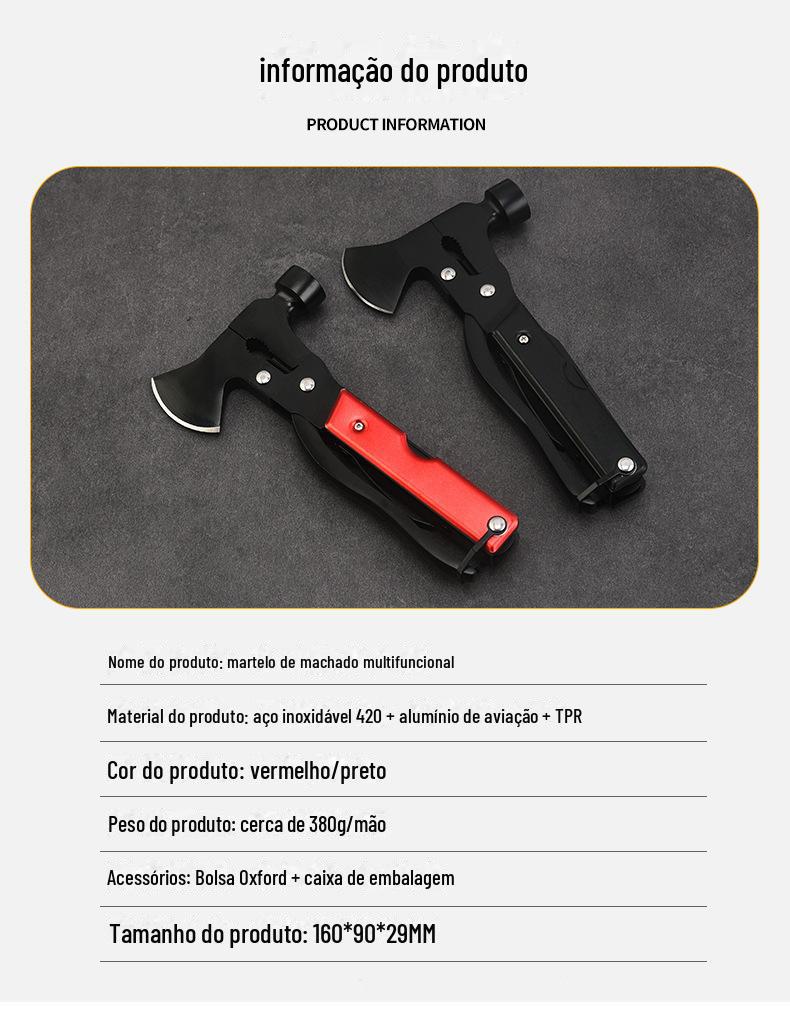 informação do produto

PRODUCT INFORMATION

Nome do produto: martelo de machado multifuncional

Material do produto: aço inoxidável 420 + alumínio de aviação + TPR

Cor do produto: vermelho/preto

Peso do produto: cerca de 380g/mão

Acessórios: Bolsa Oxford + caixa de embalagem

Tamanho do produto: 160*90*29MM